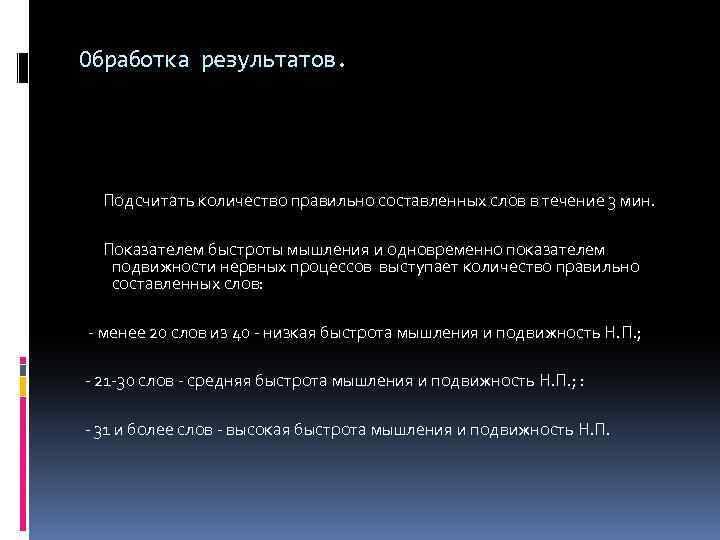 Обработка результатов.

Подсчитать количество правильно составленных слов в течение 3 мин.

Показателем быстроты мышления и одновременно показателем подвижности нервных процессов выступает количество правильно составленных слов:

- менее 20 слов из 40 - низкая быстрота мышления и подвижность Н.П.;

- 21-30 слов - средняя быстрота мышления и подвижность Н.П.; :

- 31 и более слов - высокая быстрота мышления и подвижность Н.П.